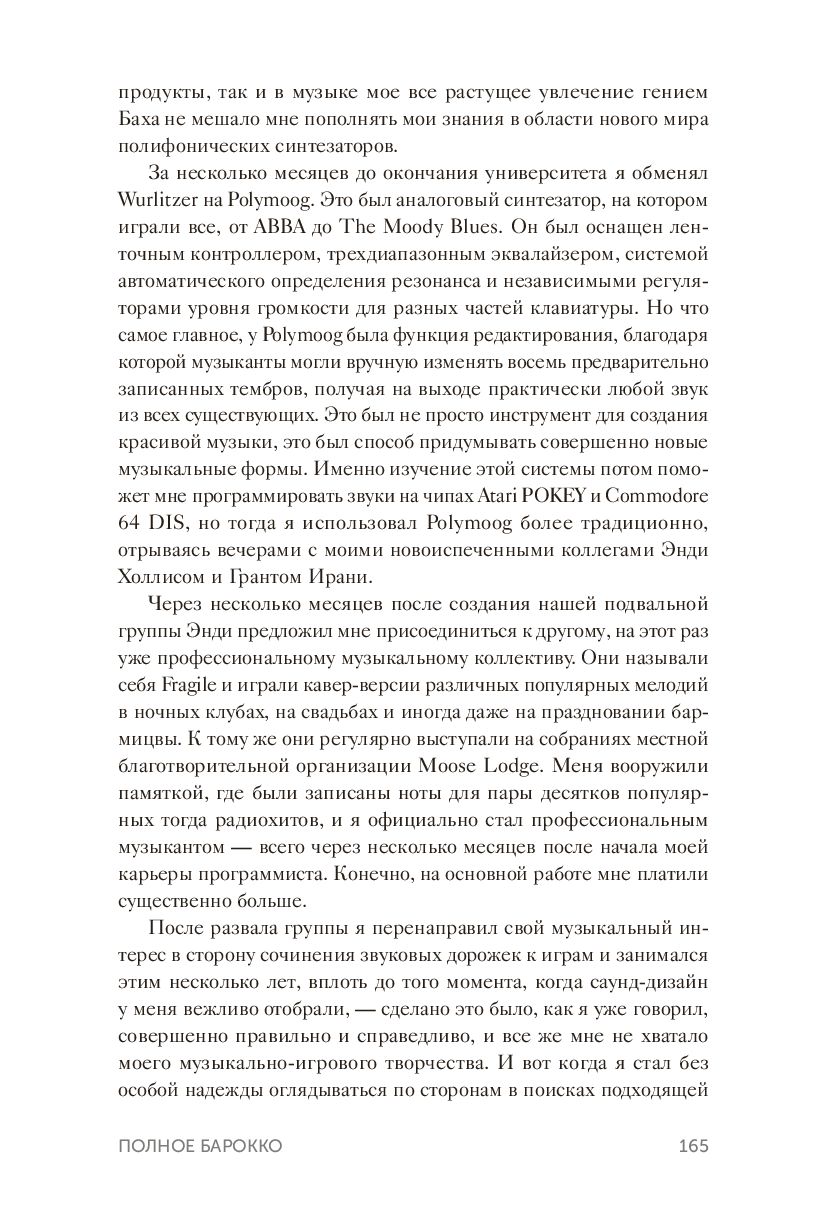 продукты, так и в музыке мое все растущее увлечение гением Баха не мешало мне пополнять мои знания в области нового мира полифонических синтезаторов.

За несколько месяцев до окончания университета я обменял Wurlitzer на Polymoog. Это был аналоговый синтезатор, на котором играли все, от ABBA до The Moody Blues. Он был оснащен ленточным контроллером, трехдиапазонным эквалайзером, системой автоматического определения резонанса и независимыми регуляторами уровня громкости для разных частей клавиатуры. Но что самое главное, у Polymoog была функция редактирования, благодаря которой музыканты могли вручную изменять восемь предварительно записанных тембров, получая на выходе практически любой звук из всех существующих. Это был не просто инструмент для создания красивой музыки, это был способ придумывать совершенно новые музыкальные формы. Именно изучение этой системы потом поможет мне программировать звуки на чипах Atari POKEY и Commodore 64 DIS, но тогда я использовал Polymoog более традиционно, отрываясь вечерами с моими новоиспеченными коллегами Энди Холлисом и Грантом Ирани.

Через несколько месяцев после создания нашей подвальной группы Энди предложил мне присоединиться к другому, на этот раз уже профессиональному музыкальному коллективу. Они называли себя Fragile и играли кавер-версии различных популярных мелодий в ночных клубах, на свадьбах и иногда даже на праздновании бар-мицвы. К тому же они регулярно выступали на собраниях местной благотворительной организации Moose Lodge. Меня вооружили памяткой, где были записаны ноты для пары десятков популярных тогда радиохитов, и я официально стал профессиональным музыкантом — всего через несколько месяцев после начала моей карьеры программиста. Конечно, на основной работе мне платили существенно больше.

После развала группы я перенаправил свой музыкальный интерес в сторону сочинения звуковых дорожек к играм и занимался этим несколько лет, вплоть до того момента, когда саунд-дизайн у меня вежливо отобрали, — сделано это было, как я уже говорил, совершенно правильно и справедливо, и все же мне не хватало моего музыкально-игрового творчества. И вот когда я стал без особой надежды оглядываться по сторонам в поисках подходящей

ПОЛНОЕ БАРОККО 165